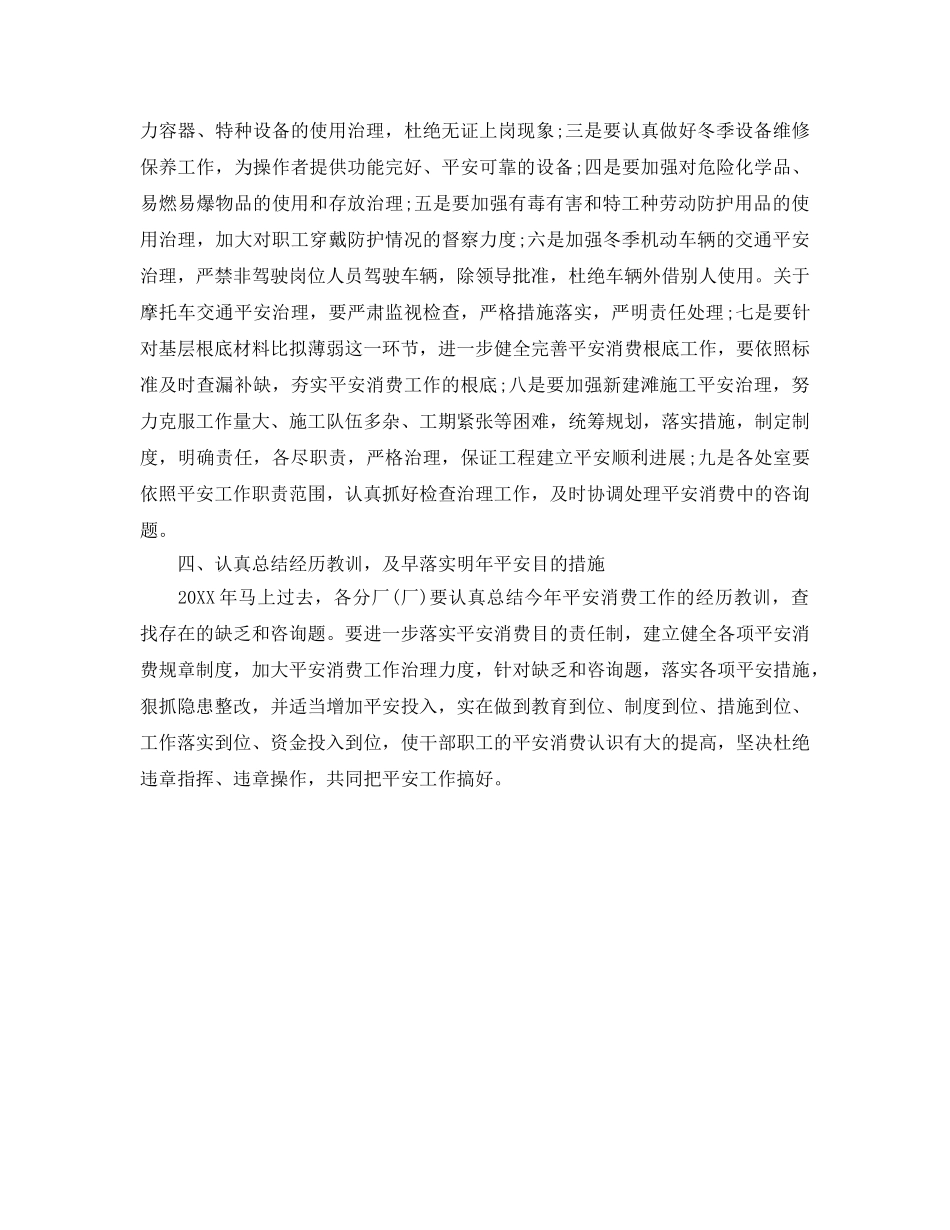 力容器、特种设备的使用治理，杜绝无证上岗现象;三是要认真做好冬季设备维修保养工作，为操作者提供功能完好、平安可靠的设备;四是要加强对危险化学品、易燃易爆物品的使用和存放治理;五是要加强有毒有害和特工种劳动防护用品的使用治理，加大对职工穿戴防护情况的督察力度;六是加强冬季机动车辆的交通平安治理，严禁非驾驶岗位人员驾驶车辆，除领导批准，杜绝车辆外借别人使用。关于摩托车交通平安治理，要严肃监视检查，严格措施落实，严明责任处理;七是要针对基层根底材料比拟薄弱这一环节，进一步健全完善平安消费根底工作，要依照标准及时查漏补缺，夯实平安消费工作的根底;八是要加强新建滩施工平安治理，努力克服工作量大、施工队伍多杂、工期紧张等困难，统筹规划，落实措施，制定制度，明确责任，各尽职责，严格治理，保证工程建立平安顺利进展;九是各处室要依照平安工作职责范围，认真抓好检查治理工作，及时协调处理平安消费中的咨询题。

四、认真总结经历教训，及早落实明年平安目的措施

20XX年马上过去，各分厂(厂)要认真总结今年平安消费工作的经历教训，查找存在的缺乏和咨询题。要进一步落实平安消费目的责任制，建立健全各项平安消费规章制度，加大平安消费工作治理力度，针对缺乏和咨询题，落实各项平安措施，狠抓隐患整改，并适当增加平安投入，实在做到教育到位、制度到位、措施到位、工作落实到位、资金投入到位，使干部职工的平安消费认识有大的提高，坚决杜绝违章指挥、违章操作，共同把平安工作搞好。